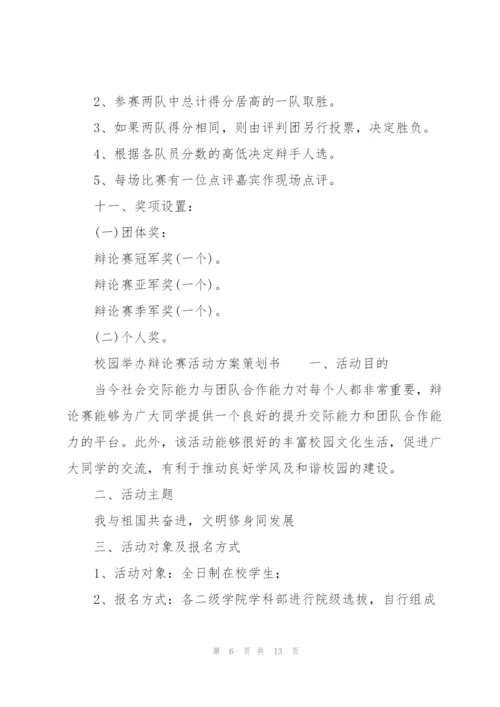 2、参赛两队中总计得分居高的一队取胜。

3、如果两队得分相同，则由评判团另行投票，决定胜负。

4、根据各队员分数的高低决定辩手人选。

5、每场比赛有一位点评嘉宾作现场点评。

十一、奖项设置：

(一)团体奖：

辩论赛冠军奖(一个)。

辩论赛亚军奖(一个)。

辩论赛季军奖(一个)。

(二)个人奖。

校园举办辩论赛活动方案策划书　　一、活动目的

当今社会交际能力与团队合作能力对每个人都非常重要，辩论赛能够为广大同学提供一个良好的提升交际能力和团队合作能力的平台。此外，该活动能够很好的丰富校园文化生活，促进广大同学的交流，有利于推动良好学风及和谐校园的建设。

二、活动主题

我与祖国共奋进，文明修身同发展

三、活动对象及报名方式

1、活动对象：全日制在校学生；

2、报名方式：各二级学院学科部进行院级选拔，自行组成

第 6 页 共 13 页